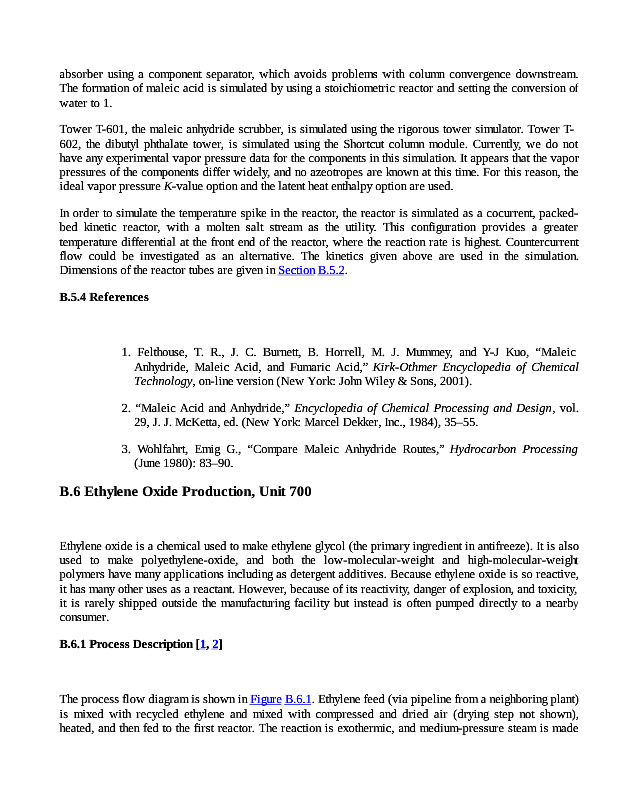 absorber using a component separator, which avoids problems with column convergence downstream. The formation of maleic acid is simulated by using a stoichiometric reactor and setting the conversion of water to 1.

Tower T-601, the maleic anhydride scrubber, is simulated using the rigorous tower simulator. Tower T-602, the dibutyl phthalate tower, is simulated using the Shortcut column module. Currently, we do not have any experimental vapor pressure data for the components in this simulation. It appears that the vapor pressures of the components differ widely, and no azeotropes are known at this time. For this reason, the ideal vapor pressure K-value option and the latent heat enthalpy option are used.

In order to simulate the temperature spike in the reactor, the reactor is simulated as a cocurrent, packed-bed kinetic reactor, with a molten salt stream as the utility. This configuration provides a greater temperature differential at the front end of the reactor, where the reaction rate is highest. Countercurrent flow could be investigated as an alternative. The kinetics given above are used in the simulation. Dimensions of the reactor tubes are given in Section B.5.2.

B.5.4 References

1. Felthouse, T. R., J. C. Burnett, B. Horrell, M. J. Mummey, and Y-J Kuo, “Maleic Anhydride, Maleic Acid, and Fumaric Acid,” Kirk-Othmer Encyclopedia of Chemical Technology, on-line version (New York: John Wiley & Sons, 2001).

2. “Maleic Acid and Anhydride,” Encyclopedia of Chemical Processing and Design, vol. 29, J. J. McKetta, ed. (New York: Marcel Dekker, Inc., 1984), 35–55.

3. Wohlfahrt, Emig G., “Compare Maleic Anhydride Routes,” Hydrocarbon Processing (June 1980): 83–90.

B.6 Ethylene Oxide Production, Unit 700

Ethylene oxide is a chemical used to make ethylene glycol (the primary ingredient in antifreeze). It is also used to make polyethylene-oxide, and both the low-molecular-weight and high-molecular-weight polymers have many applications including as detergent additives. Because ethylene oxide is so reactive, it has many other uses as a reactant. However, because of its reactivity, danger of explosion, and toxicity, it is rarely shipped outside the manufacturing facility but instead is often pumped directly to a nearby consumer.

B.6.1 Process Description [1, 2]

The process flow diagram is shown in Figure B.6.1. Ethylene feed (via pipeline from a neighboring plant) is mixed with recycled ethylene and mixed with compressed and dried air (drying step not shown), heated, and then fed to the first reactor. The reaction is exothermic, and medium-pressure steam is made